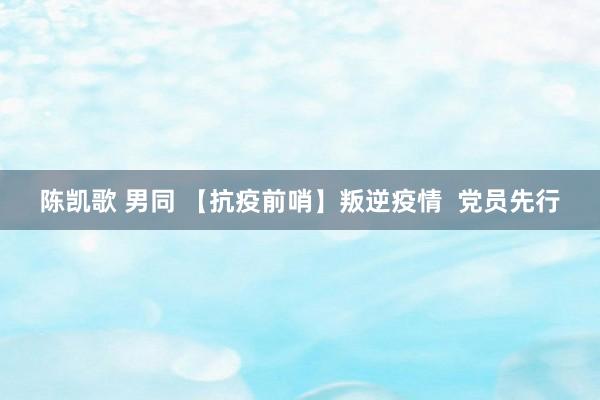 陈凯歌 男同 【抗疫前哨】叛逆疫情 党员先行